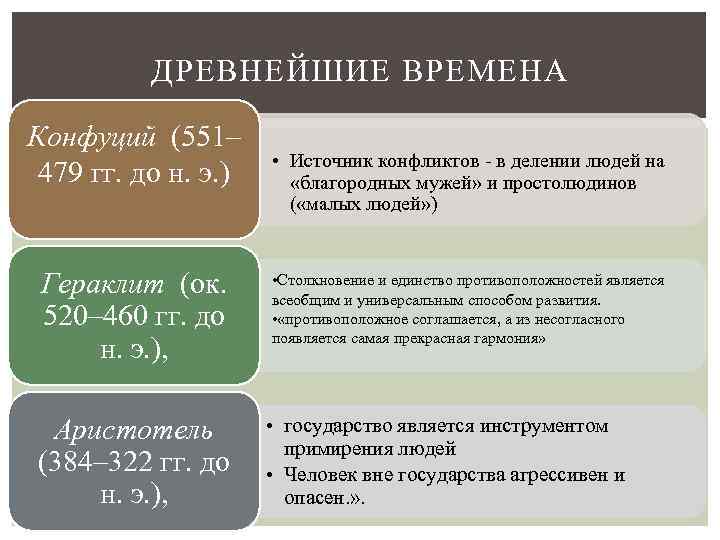 ДРЕВНЕЙШИЕ ВРЕМЕНА

Конфуций (551–479 гг. до н. э.)

• Источник конфликтов - в делении людей на «благородных мужей» и простолюдинов («малых людей»)

Гераклит (ок. 520–460 гг. до н. э.),

•Столкновение и единство противоположностей является всеобщим и универсальным способом развития.
•«противоположное соглашается, а из несогласного появляется самая прекрасная гармония»

Аристотель (384–322 гг. до н. э.),

• государство является инструментом примирения людей
• Человек вне государства агрессивен и опасен.».